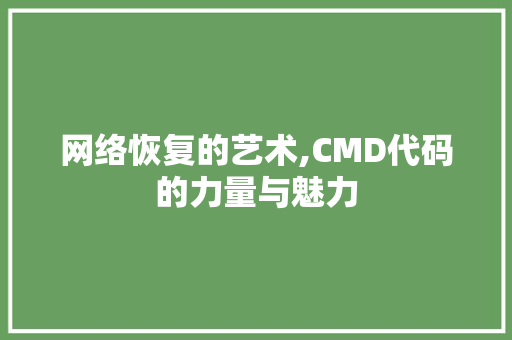 网络恢复的艺术,CMD代码的力量与魅力